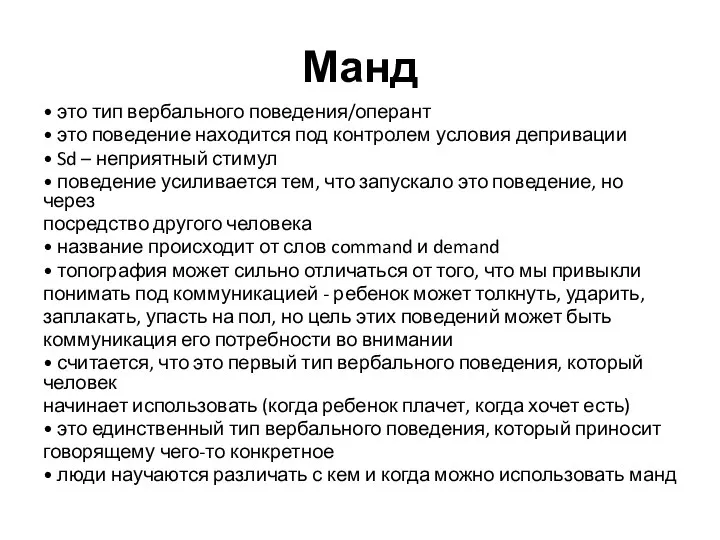 Манд

• это тип вербального поведения/оперант
• это поведение находится под контролем условия депривации
• Sd – неприятный стимул
• поведение усиливается тем, что запускало это поведение, но через
посредство другого человека
• название происходит от слов command и demand
• топография может сильно отличаться от того, что мы привыкли понимать под коммуникацией - ребенок может толкнуть, ударить, заплакать, упасть на пол, но цель этих поведений может быть коммуникация его потребности во внимании
• считается, что это первый тип вербального поведения, который человек
начинает использовать (когда ребенок плачет, когда хочет есть)
• это единственный тип вербального поведения, который приносит говорящему чего-то конкретное
• люди научаются различать с кем и когда можно использовать манд